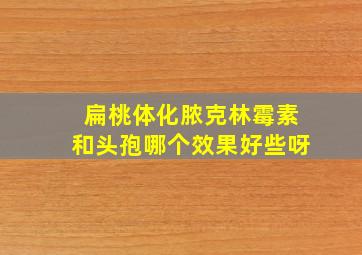 扁桃体化脓克林霉素
和头孢哪个效果好些呀